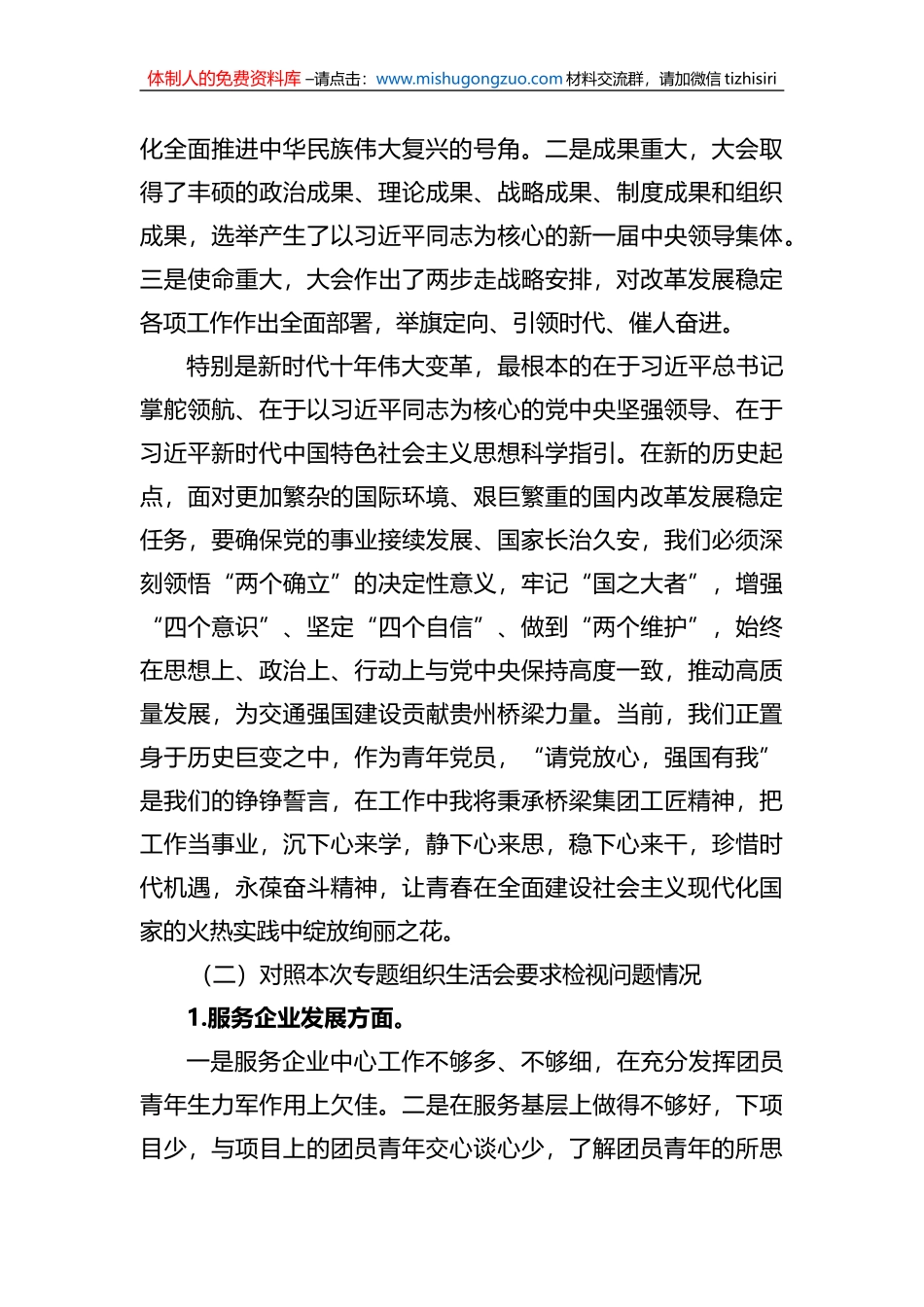 体制人的免费资料库 –请点击：www.mishugongzuo.com 材料交流群，请加微信 tizhisiri

化全面推进中华民族伟大复兴的号角。二是成果重大，大会取得了丰硕的政治成果、理论成果、战略成果、制度成果和组织成果，选举产生了以习近平同志为核心的新一届中央领导集体。三是使命重大，大会作出了两步走战略安排，对改革发展稳定各项工作作出全面部署，举旗定向、引领时代、催人奋进。

特别是新时代十年伟大变革，最根本的在于习近平总书记掌舵领航、在于以习近平同志为核心的党中央坚强领导、在于习近平新时代中国特色社会主义思想科学指引。在新的历史起点，面对更加繁杂的国际环境、艰巨繁重的国内改革发展稳定任务，要确保党的事业接续发展、国家长治久安，我们必须深刻领悟“两个确立”的决定性意义，牢记“国之大者”，增强“四个意识”、坚定“四个自信”、做到“两个维护”，始终在思想上、政治上、行动上与党中央保持高度一致，推动高质量发展，为交通强国建设贡献贵州桥梁力量。当前，我们正置身于历史巨变之中，作为青年党员，“请党放心，强国有我”是我们的铮铮誓言，在工作中我将秉承桥梁集团工匠精神，把工作当事业，沉下心来学，静下心来思，稳下心来干，珍惜时代机遇，永葆奋斗精神，让青春在全面建设社会主义现代化国家的火热实践中绽放绚丽之花。

（二）对照本次专题组织生活会要求检视问题情况

1.服务企业发展方面。

一是服务企业中心工作不够多、不够细，在充分发挥团员青年生力军作用上欠佳。二是在服务基层上做得不够好，下项目少，与项目上的团员青年交心谈心少，了解团员青年的所思